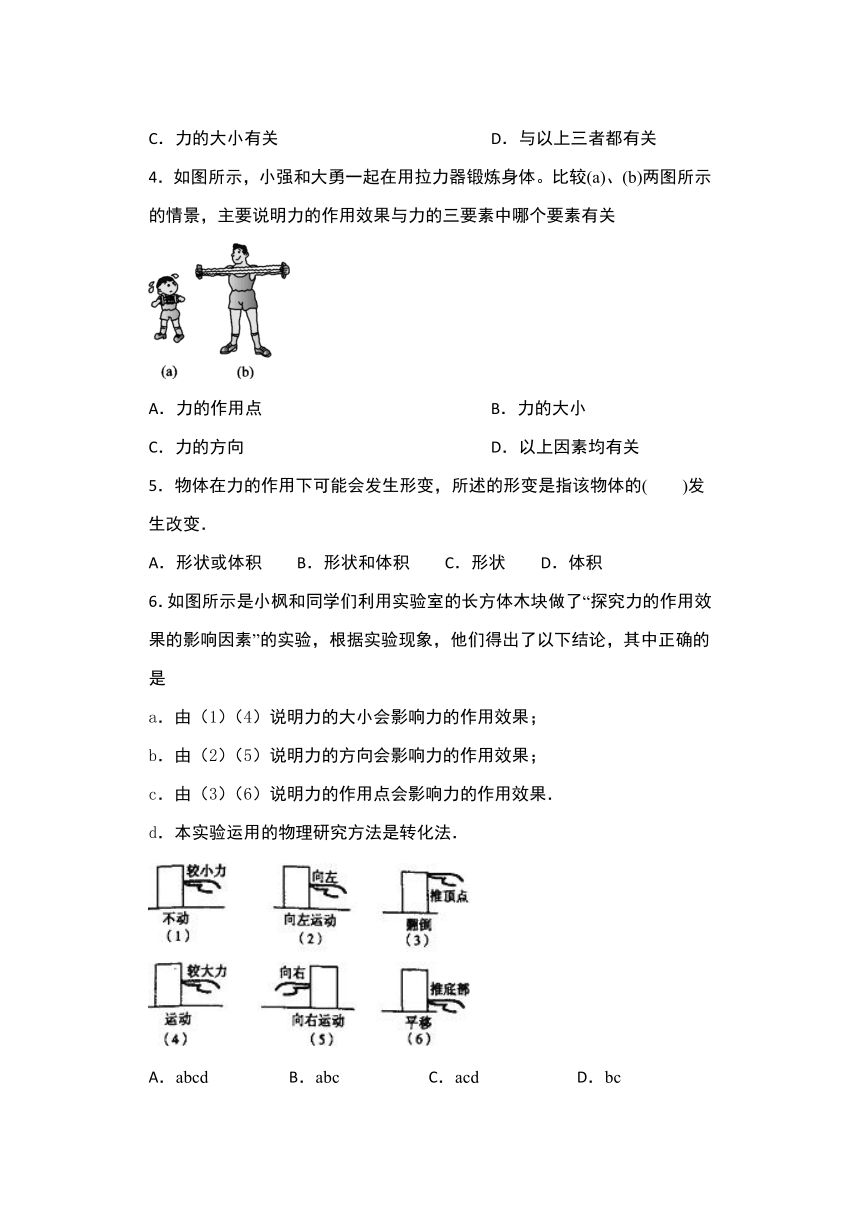 C．力的大小有关

D．与以上三者都有关

4．如图所示，小强和大勇一起在用拉力器锻炼身体。比较(a)、(b)两图所示的情景，主要说明力的作用效果与力的三要素中哪个要素有关

(a) (b)

A．力的作用点

B．力的大小

C．力的方向

D．以上因素均有关

5．物体在力的作用下可能会发生形变，所述的形变是指该物体的(　　)发生改变．

A．形状或体积　　B．形状和体积　　C．形状　　D．体积

6. 如图所示是小枫和同学们利用实验室的长方体木块做了“探究力的作用效果的影响因素”的实验，根据实验现象，他们得出了以下结论，其中正确的是

a．由（1）（4）说明力的大小会影响力的作用效果；

b．由（2）（5）说明力的方向会影响力的作用效果；

c．由（3）（6）说明力的作用点会影响力的作用效果．

d．本实验运用的物理研究方法是转化法．

较小力
不动
（1）

向左
向左运动
（2）

推顶点
翻倒
（3）

较大力
运动
（4）

向右
向右运动
（5）

推底部
平移
（6）

A．abcd　　B．abc　　C．acd　　D．bc